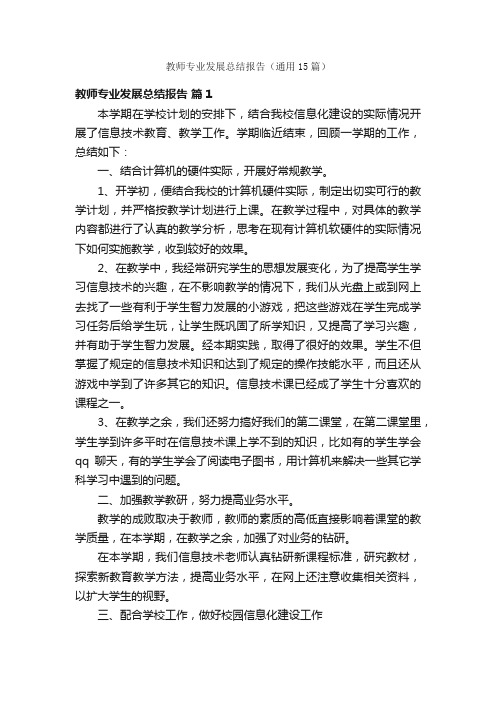 教师专业发展总结报告（通用15篇）

教师专业发展总结报告 篇1

本学期在学校计划的安排下，结合我校信息化建设的实际情况开展了信息技术教育、教学工作。学期临近结束，回顾一学期的工作，总结如下：

一、结合计算机的硬件实际，开展好常规教学。

1、开学初，便结合我校的计算机硬件实际，制定出切实可行的教学计划，并严格按教学计划进行上课。在教学过程中，对具体的教学内容都进行了认真的教学分析，思考在现有计算机软硬件的实际情况下如何实施教学，收到较好的效果。

2、在教学中，我经常研究学生的思想发展变化，为了提高学生学习信息技术的兴趣，在不影响教学的情况下，我们从光盘上或到网上去找了一些有利于学生智力发展的小游戏，把这些游戏在学生完成学习任务后给学生玩，让学生既巩固了所学知识，又提高了学习兴趣，并有助于学生智力发展。经本期实践，取得了很好的效果。学生不但掌握了规定的信息技术知识和达到了规定的操作技能水平，而且还从游戏中学到了许多其它的知识。信息技术课已经成了学生十分喜欢的课程之一。

3、在教学之余，我们还努力搞好我们的第二课堂，在第二课堂里，学生学到许多平时在信息技术课上学不到的知识，比如有的学生学会qq 聊天，有的学生学会了阅读电子图书，用计算机来解决一些其它学科学习中遇到的问题。

二、加强教学教研，努力提高业务水平。

教学的成败取决于教师，教师的素质的高低直接影响着课堂的教学质量，在本学期，在教学之余，加强了对业务的钻研。

在本学期，我们信息技术老师认真钻研新课程标准，研究教材，探索新教育教学方法，提高业务水平，在网上还注意收集相关资料，以扩大学生的视野。

三、配合学校工作，做好校园信息化建设工作